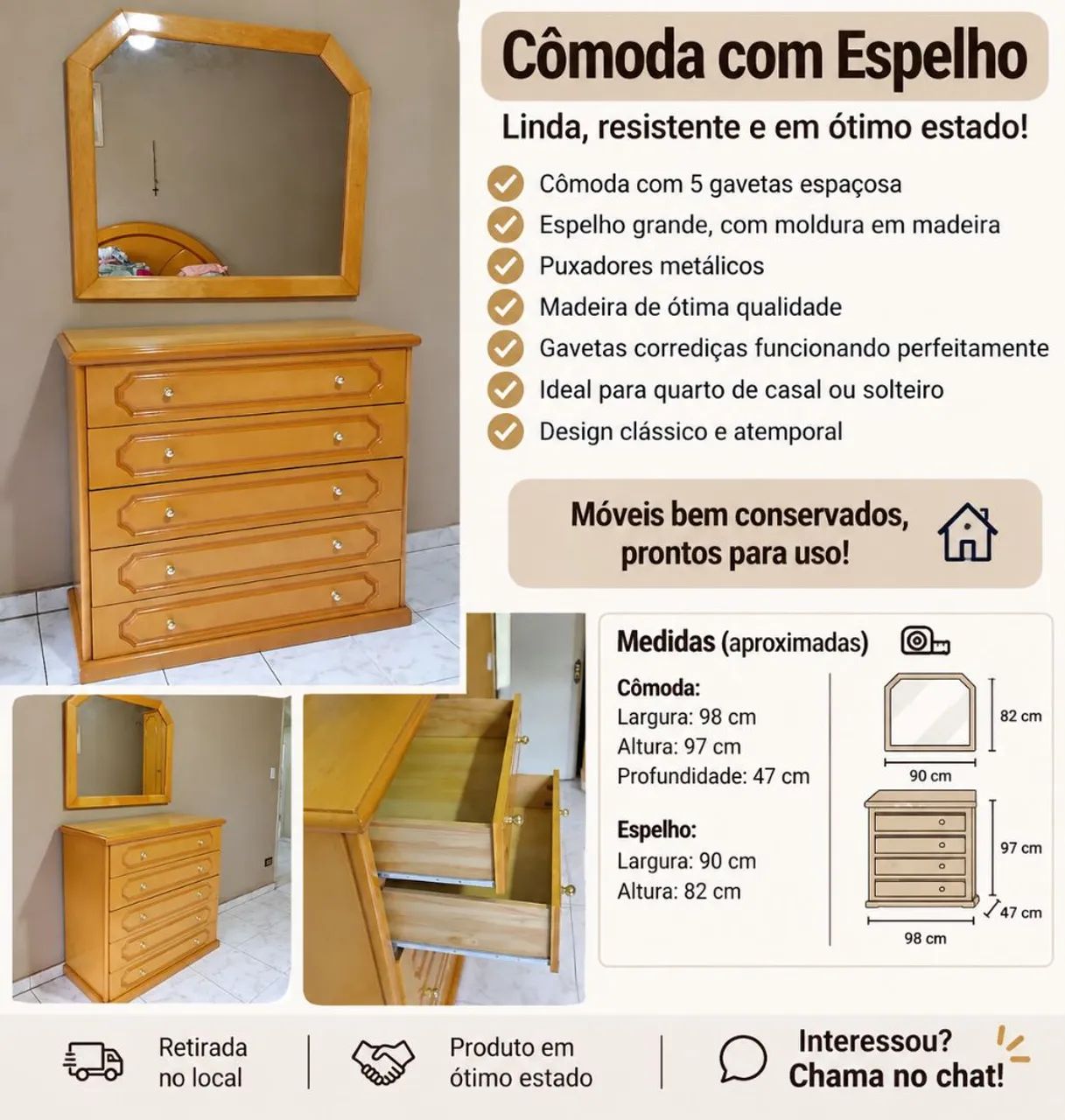 Cômoda com Espelho

Linda, resistente e em ótimo estado!

Cômoda com 5 gavetas espaçosa
Espelho grande, com moldura em madeira
Puxadores metálicos
Madeira de ótima qualidade
Gavetas corrediças funcionando perfeitamente
Ideal para quarto de casal ou solteiro
Design clássico e atemporal

Móveis bem conservados, prontos para uso!

Medidas (aproximadas)

Cômoda:
Largura: 98 cm
Altura: 97 cm
Profundidade: 47 cm

Espelho:
Largura: 90 cm
Altura: 82 cm

82 cm
90 cm
97 cm
47 cm
98 cm

Retirada no local

Produto em ótimo estado

Interessou? Chama no chat!